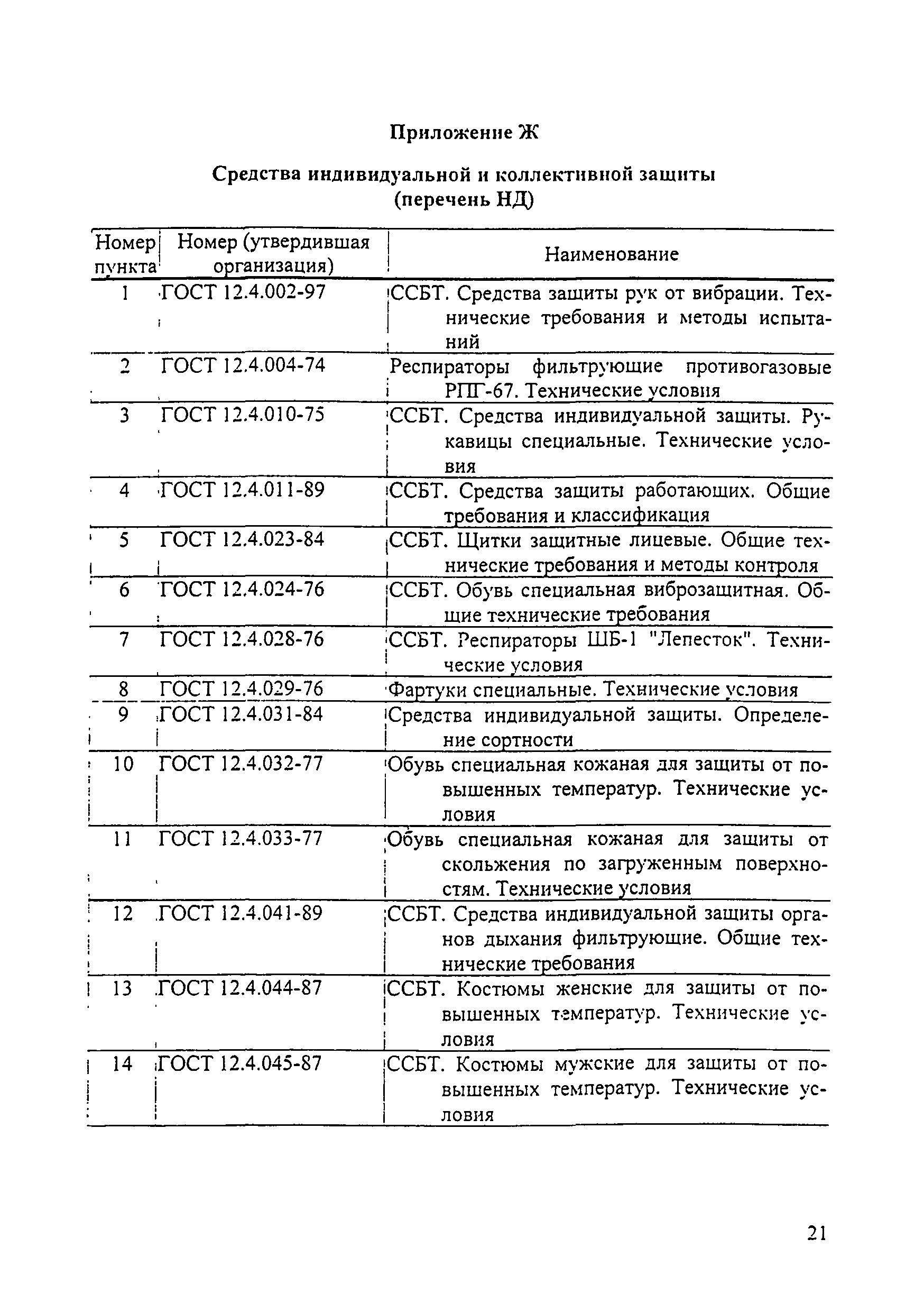 Приложение Ж

Средства индивидуальной и коллективной защиты
(перечень НД)

| Номер пункта | Номер (утвердившая организация) | Наименование |
|---|---|---|
| 1 | ГОСТ 12.4.002-97 | ССБТ. Средства защиты рук от вибрации. Технические требования и методы испытаний |
| 2 | ГОСТ 12.4.004-74 | Респираторы фильтрующие противогазовые РПГ-67. Технические условия |
| 3 | ГОСТ 12.4.010-75 | ССБТ. Средства индивидуальной защиты. Рукавицы специальные. Технические условия |
| 4 | ГОСТ 12.4.011-89 | ССБТ. Средства защиты работающих. Общие требования и классификация |
| 5 | ГОСТ 12.4.023-84 | ССБТ. Щитки защитные лицевые. Общие технические требования и методы контроля |
| 6 | ГОСТ 12.4.024-76 | ССБТ. Обувь специальная виброзащитная. Общие технические требования |
| 7 | ГОСТ 12.4.028-76 | ССБТ. Респираторы ШБ-1 "Лепесток". Технические условия |
| 8 | ГОСТ 12.4.029-76 | Фартуки специальные. Технические условия |
| 9 | ГОСТ 12.4.031-84 | Средства индивидуальной защиты. Определение сортности |
| 10 | ГОСТ 12.4.032-77 | Обувь специальная кожаная для защиты от повышенных температур. Технические условия |
| 11 | ГОСТ 12.4.033-77 | Обувь специальная кожаная для защиты от скольжения по загруженным поверхностям. Технические условия |
| 12 | ГОСТ 12.4.041-89 | ССБТ. Средства индивидуальной защиты органов дыхания фильтрующие. Общие технические требования |
| 13 | ГОСТ 12.4.044-87 | ССБТ. Костюмы женские для защиты от повышенных температур. Технические условия |
| 14 | ГОСТ 12.4.045-87 | ССБТ. Костюмы мужские для защиты от повышенных температур. Технические условия |

21